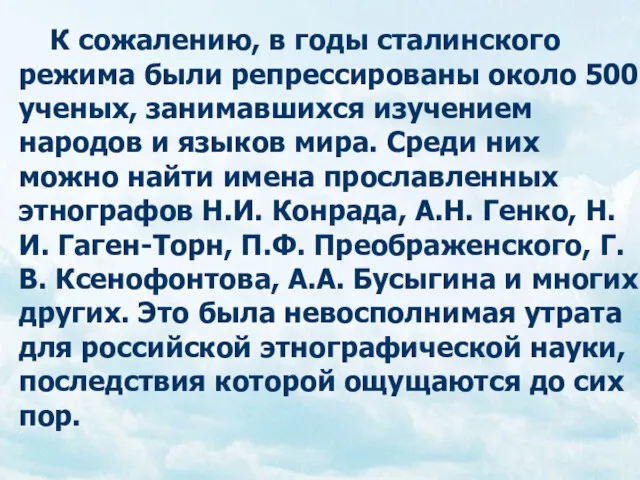 К сожалению, в годы сталинского режима были репрессированы около 500 ученых, занимавшихся изучением народов и языков мира. Среди них можно найти имена прославленных этнографов Н.И. Конрада, А.Н. Генко, Н. И. Гаген-Торн, П.Ф. Преображенского, Г. В. Ксенофонтова, А.А. Бусыгина и многих других. Это была невосполнимая утрата для российской этнографической науки, последствия которой ощущаются до сих пор.